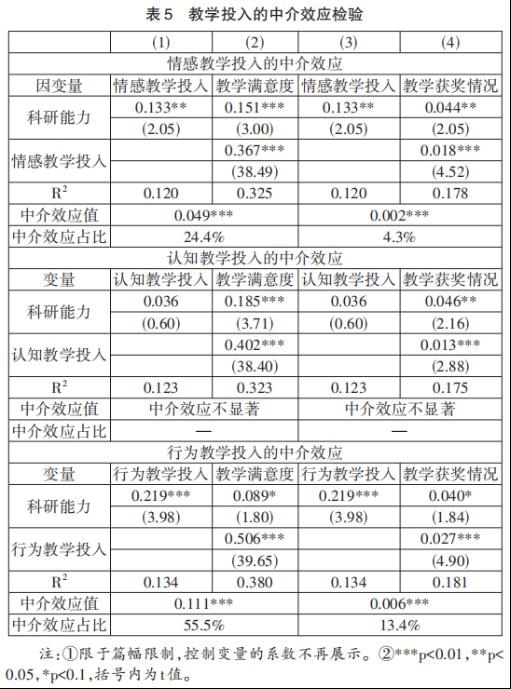 表5 教学投入的中介效应检验

| | (1) | (2) | (3) | (4) |
|---|---|---|---|---|
| 情感教学投入的中介效应 | | | | |
| 因变量 | 情感教学投入 | 教学满意度 | 情感教学投入 | 教学获奖情况 |
| 科研能力 | 0.133** | 0.151*** | 0.133** | 0.044** |
| | (2.05) | (3.00) | (2.05) | (2.05) |
| 情感教学投入 | | 0.367*** | | 0.018*** |
| | | (38.49) | | (4.52) |
| $R^2$ | 0.120 | 0.325 | 0.120 | 0.178 |
| 中介效应值 | 0.049*** | | 0.002*** | |
| 中介效应占比 | 24.4% | | 4.3% | |
| 认知教学投入的中介效应 | | | | |
| 变量 | 认知教学投入 | 教学满意度 | 认知教学投入 | 教学获奖情况 |
| 科研能力 | 0.036 | 0.185*** | 0.036 | 0.046** |
| | (0.60) | (3.71) | (0.60) | (2.16) |
| 认知教学投入 | | 0.402*** | | 0.013*** |
| | | (38.40) | | (2.88) |
| $R^2$ | 0.123 | 0.323 | 0.123 | 0.175 |
| 中介效应值 | 中介效应不显著 | | 中介效应不显著 | |
| 中介效应占比 | — | | — | |
| 行为教学投入的中介效应 | | | | |
| 变量 | 行为教学投入 | 教学满意度 | 行为教学投入 | 教学获奖情况 |
| 科研能力 | 0.219*** | 0.089* | 0.219*** | 0.040* |
| | (3.98) | (1.80) | (3.98) | (1.84) |
| 行为教学投入 | | 0.506*** | | 0.027*** |
| | | (39.65) | | (4.90) |
| $R^2$ | 0.134 | 0.380 | 0.134 | 0.181 |
| 中介效应值 | 0.111*** | | 0.006*** | |
| 中介效应占比 | 55.5% | | 13.4% | |

注:①限于篇幅限制,控制变量的系数不再展示。②***p<0.01,**p<0.05,*p<0.1,括号内为t值。